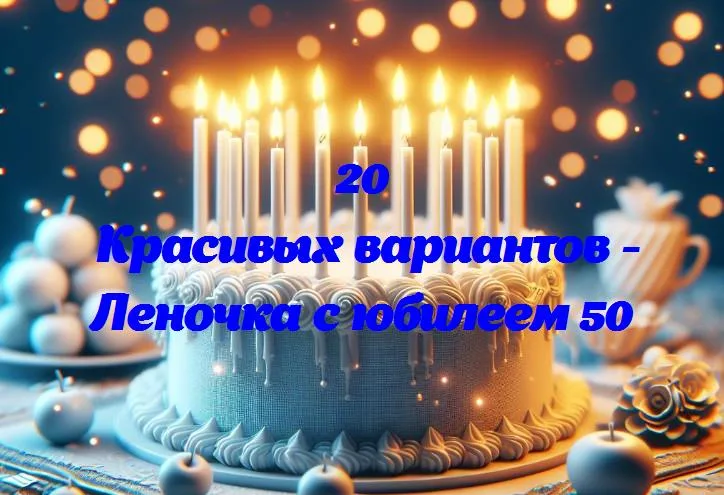 20
Красивых вариантов -
Леночка с юбилеем 50